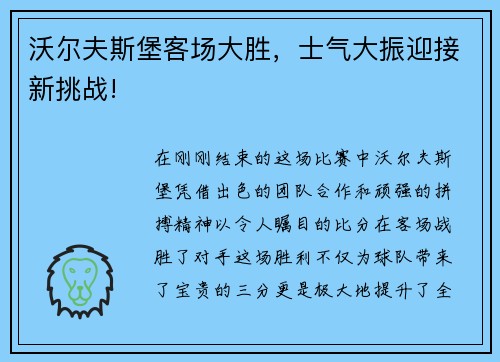 沃尔夫斯堡客场大胜，士气大振迎接新挑战！

在刚刚结束的这场比赛中沃尔夫斯堡凭借出色的团队合作和顽强的拼搏精神以令人瞩目的比分在客场战胜了对手这场胜利不仅为球队带来了宝贵的三分更是极大地提升了全